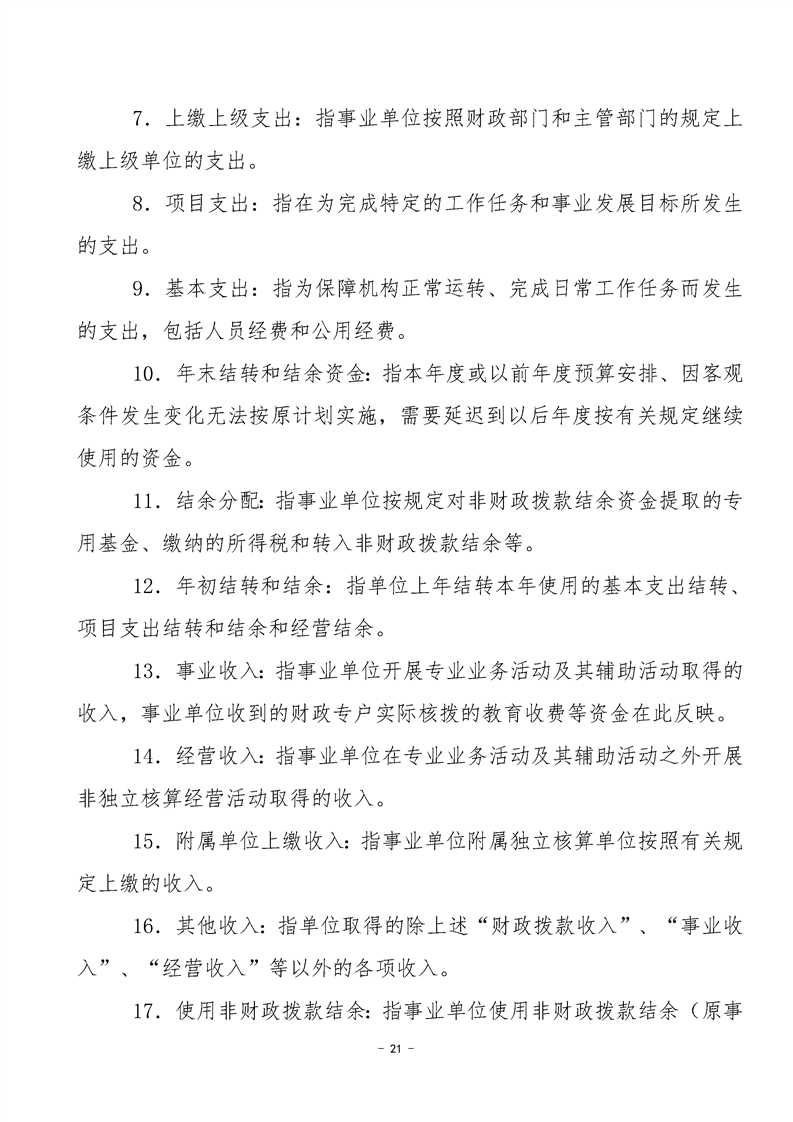 7．上缴上级支出：指事业单位按照财政部门和主管部门的规定上缴上级单位的支出。

8．项目支出：指在为完成特定的工作任务和事业发展目标所发生的支出。

9．基本支出：指为保障机构正常运转、完成日常工作任务而发生的支出，包括人员经费和公用经费。

10．年末结转和结余资金：指本年度或以前年度预算安排、因客观条件发生变化无法按原计划实施，需要延迟到以后年度按有关规定继续使用的资金。

11．结余分配：指事业单位按规定对非财政拨款结余资金提取的专用基金、缴纳的所得税和转入非财政拨款结余等。

12．年初结转和结余：指单位上年结转本年使用的基本支出结转、项目支出结转和结余和经营结余。

13．事业收入：指事业单位开展专业业务活动及其辅助活动取得的收入，事业单位收到的财政专户实际核拨的教育收费等资金在此反映。

14．经营收入：指事业单位在专业业务活动及其辅助活动之外开展非独立核算经营活动取得的收入。

15．附属单位上缴收入：指事业单位附属独立核算单位按照有关规定上缴的收入。

16．其他收入：指单位取得的除上述“财政拨款收入”、“事业收入”、“经营收入”等以外的各项收入。

17．使用非财政拨款结余：指事业单位使用非财政拨款结余（原事

- 21 -